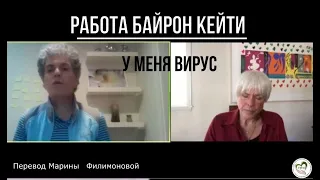 РАБОТА БАЙРОН КЕЙТИ

У МЕНЯ ВИРУС

Перевод Марины Филимоновой